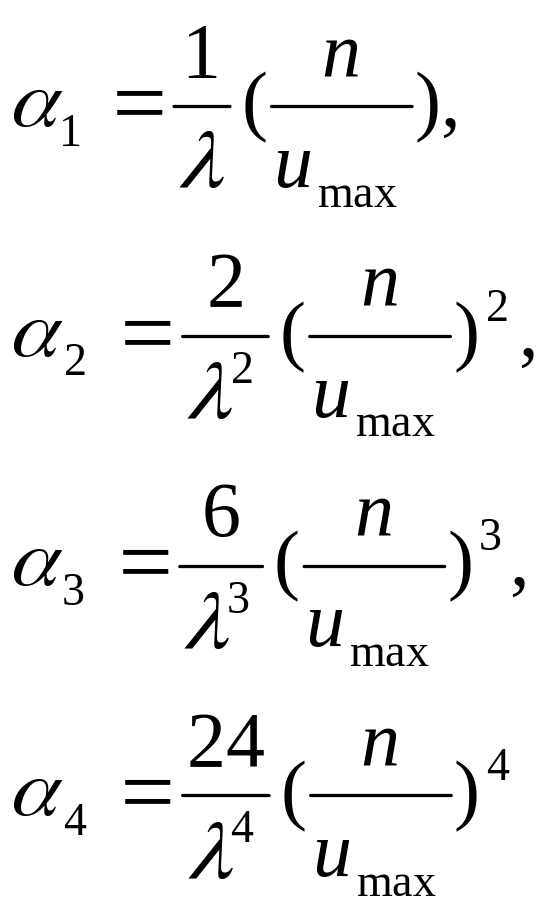 $\alpha_1 = \frac{1}{\lambda}(\frac{n}{u_{\max}}),$

$\alpha_2 = \frac{2}{\lambda^2}(\frac{n}{u_{\max}})^2,$

$\alpha_3 = \frac{6}{\lambda^3}(\frac{n}{u_{\max}})^3,$

$\alpha_4 = \frac{24}{\lambda^4}(\frac{n}{u_{\max}})^4$